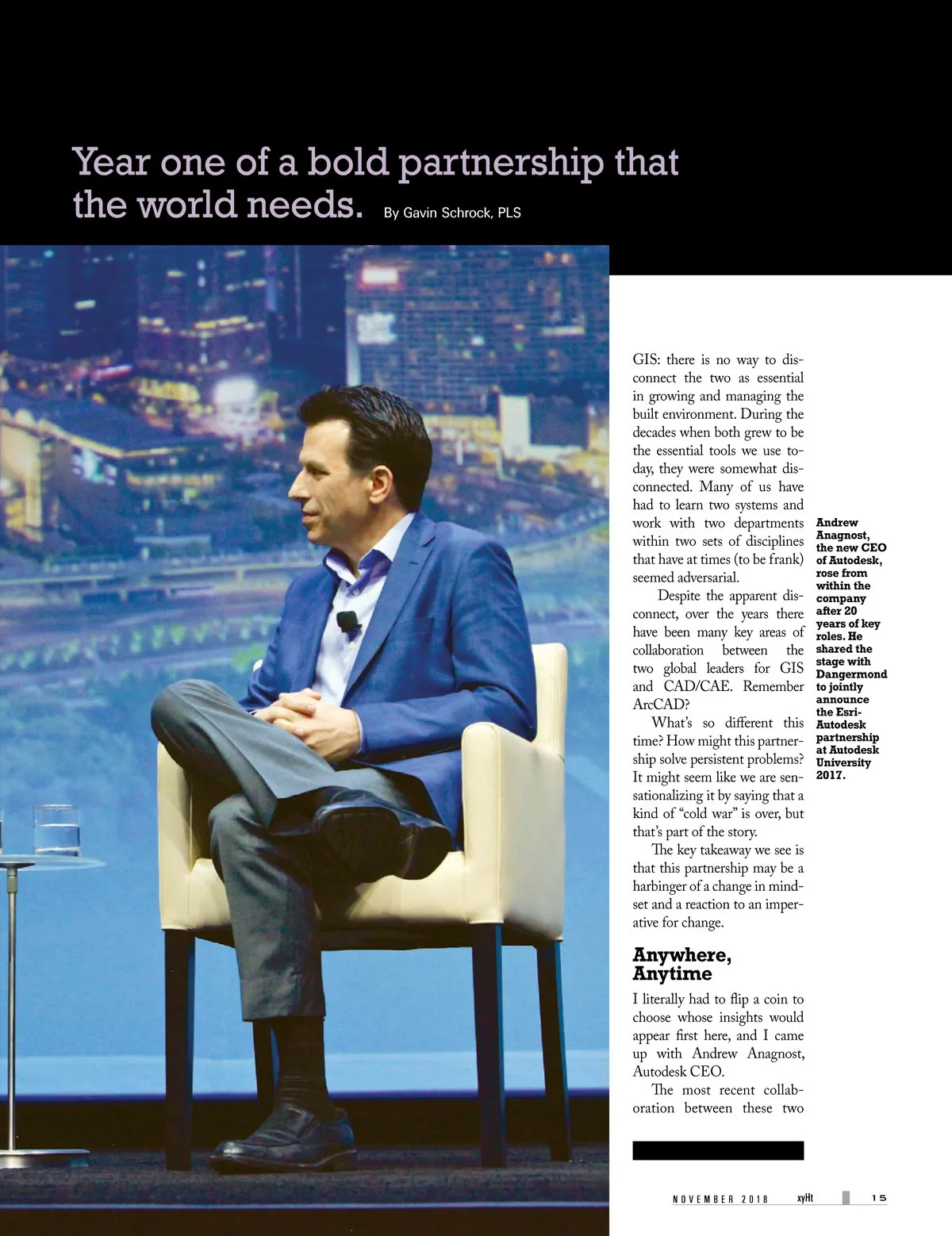 Year one of a bold partnership that the world needs. By Gavin Schrock, PLS

GIS: there is no way to disconnect the two as essential in growing and managing the built environment. During the decades when both grew to be the essential tools we use today, they were somewhat disconnected. Many of us have had to learn two systems and work with two departments within two sets of disciplines that have at times (to be frank) seemed adversarial.

Despite the apparent disconnect, over the years there have been many key areas of collaboration between the two global leaders for GIS and CAD/CAE. Remember ArcCAD?

What's so different this time? How might this partnership solve persistent problems? It might seem like we are sensationalizing it by saying that a kind of "cold war" is over, but that's part of the story.

The key takeaway we see is that this partnership may be a harbinger of a change in mindset and a reaction to an imperative for change.

Anywhere, Anytime

I literally had to flip a coin to choose whose insights would appear first here, and I came up with Andrew Anagnost, Autodesk CEO.

The most recent collaboration between these two

Andrew Anagnost, the new CEO of Autodesk, rose from within the company after 20 years of key roles. He shared the stage with Dangermond to jointly announce the Esri-Autodesk partnership at Autodesk University 2017.

NOVEMBER 2018 xyHt 15